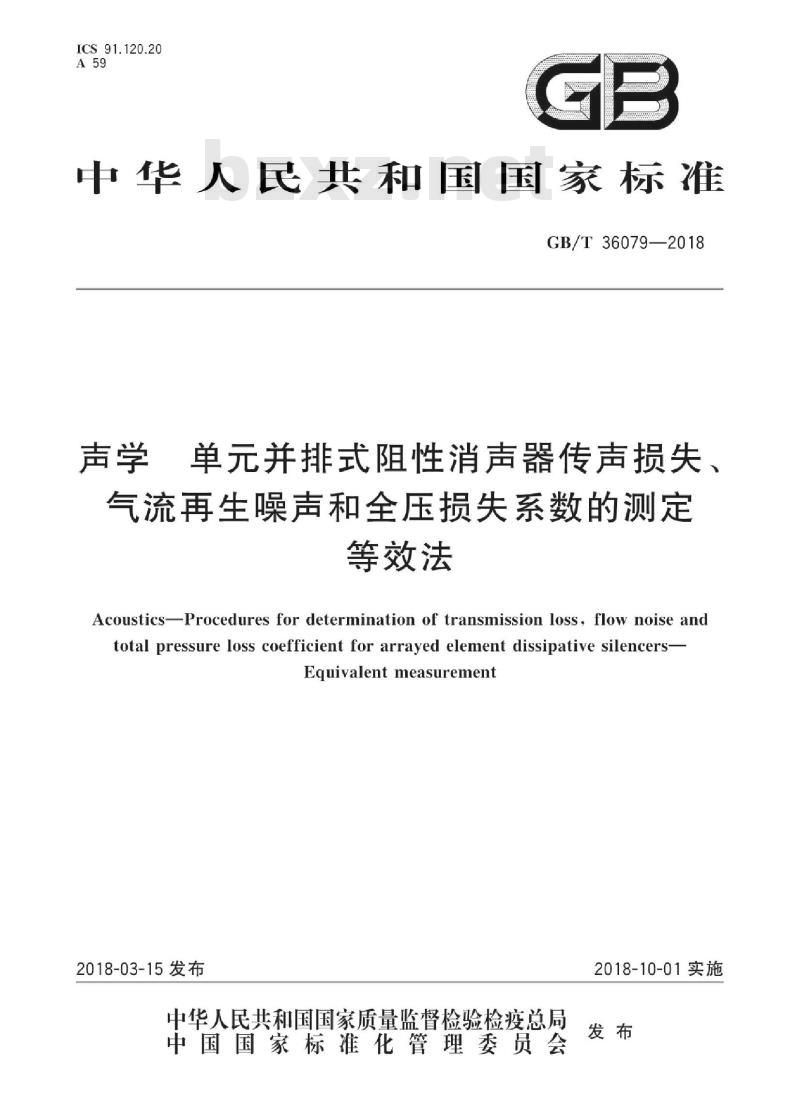 ICS 91.120.20
A 59

GB

中华人民共和国国家标准

bzxz.net

GB/T 36079—2018

声学　单元并排式阻性消声器传声损失、气流再生噪声和全压损失系数的测定　等效法

Acoustics—Procedures for determination of transmission loss, flow noise and total pressure loss coefficient for arrayed element dissipative silencers—Equivalent measurement

2018-03-15 发布

2018-10-01 实施

中华人民共和国国家质量监督检验检疫总局
中国国家标准化管理委员会
发布